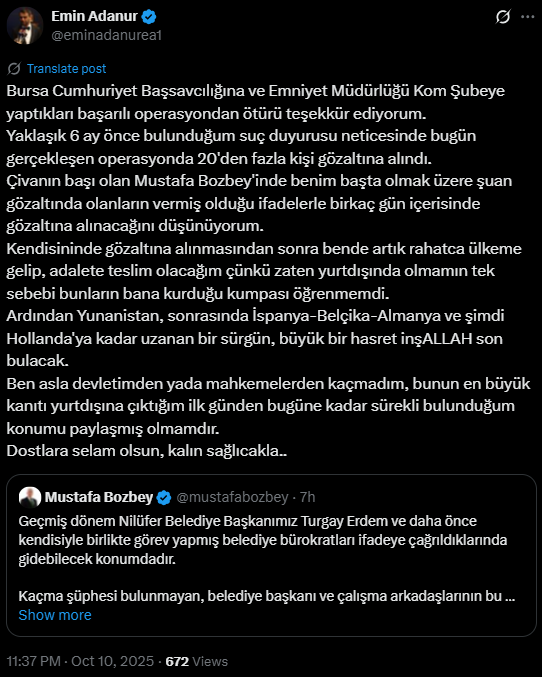 Emin Adanur
@eminadanurea1

Translate post

Bursa Cumhuriyet Başsavcılığına ve Emniyet Müdürlüğü Kom Şubeye yaptıkları başarılı operasyondan ötürü teşekkür ediyorum.
Yaklaşık 6 ay önce bulunduğum suç duyurusu neticesinde bugün gerçekleşen operasyonda 20'den fazla kişi gözaltına alındı.
Çivanın başı olan Mustafa Bozbey'inde benim başta olmak üzere şuan gözaltında olanların vermiş olduğu ifadelerle birkaç gün içerisinde gözaltına alınacağını düşünüyorum.
Kendisininde gözaltına alınmasından sonra bende artık rahatca ülkeme gelip, adalete teslim olacağım çünkü zaten yurtdışında olmamın tek sebebi bunların bana kurduğu kumpası öğrenmemdi.
Ardından Yunanistan, sonrasında İspanya-Belçika-Almanya ve şimdi Hollanda'ya kadar uzanan bir sürgün, büyük bir hasret inşALLAH son bulacak.
Ben asla devletimden yada mahkemelerden kaçmadım, bunun en büyük kanıtı yurtdışına çıktığım ilk günden bugüne kadar sürekli bulunduğum konumu paylaşmış olmamdır.
Dostlara selam olsun, kalın sağlıcakla..

Mustafa Bozbey @mustafabozbey · 7h
Geçmiş dönem Nilüfer Belediye Başkanımız Turgay Erdem ve daha önce kendisiyle birlikte görev yapmış belediye bürokratları ifadeye çağrıldıklarında gidebilecek konumdadır.

Kaçma şüphesi bulunmayan, belediye başkanı ve çalışma arkadaşlarının bu ...
Show more

11:37 PM · Oct 10, 2025 · 672 Views